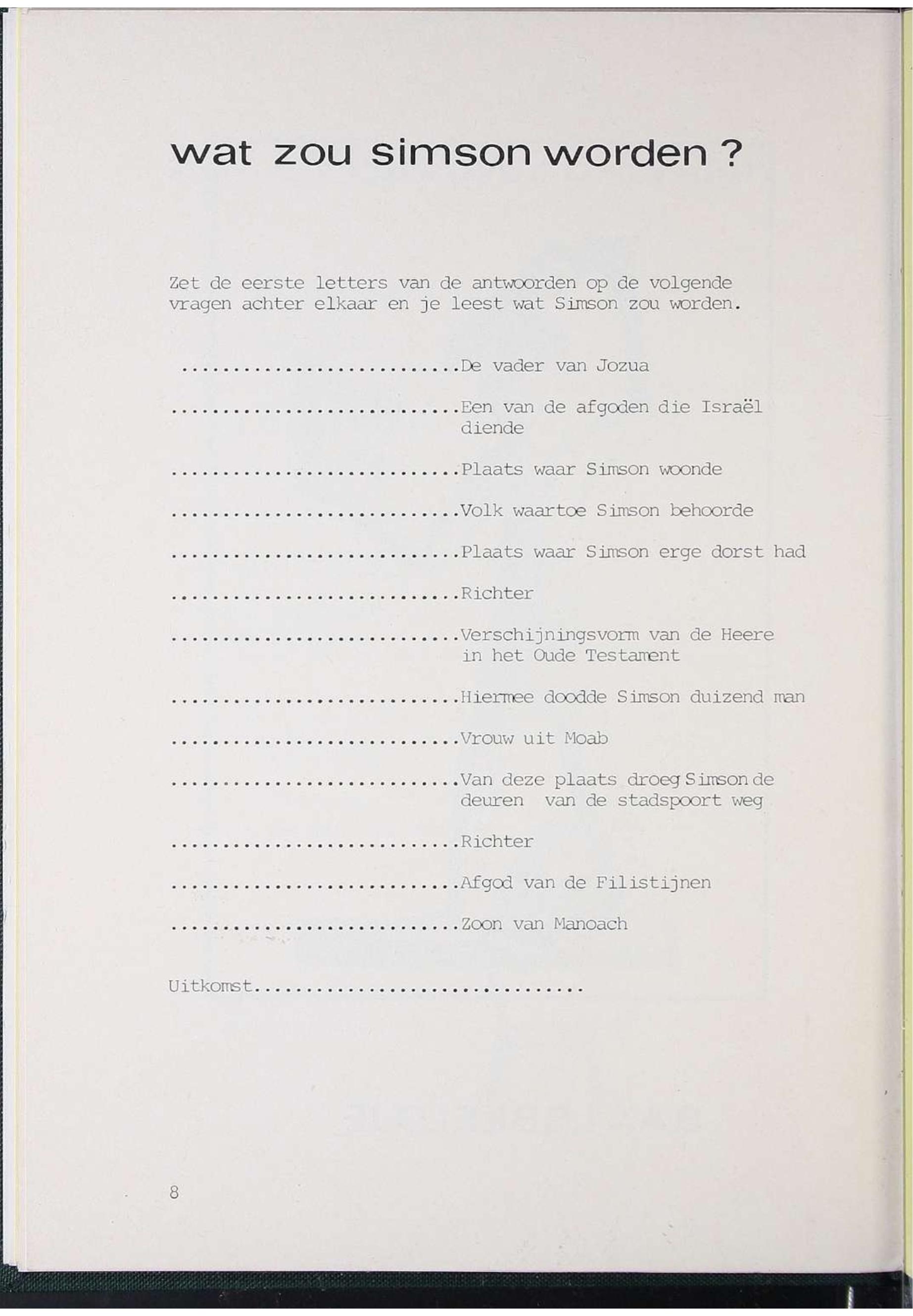 wat zou simson worden ?

Zet de eerste letters van de antwoorden op de volgende vragen achter elkaar en je leest wat Simson zou worden.

____De vader van Jozua

____Een van de afgoden die Israël diende

____Plaats waar Simson woonde

____Volk waartoe Simson behoorde

____Plaats waar Simson erge dorst had

____Richter

____Verschijningsvorm van de Heere in het Oude Testament

____Hiermee doodde Simson duizend man

____Vrouw uit Moab

____Van deze plaats droeg Simson de deuren van de stadspoort weg

____Richter

____Afgod van de Filistijnen

____Zoon van Manoach

Uitkomst____

8